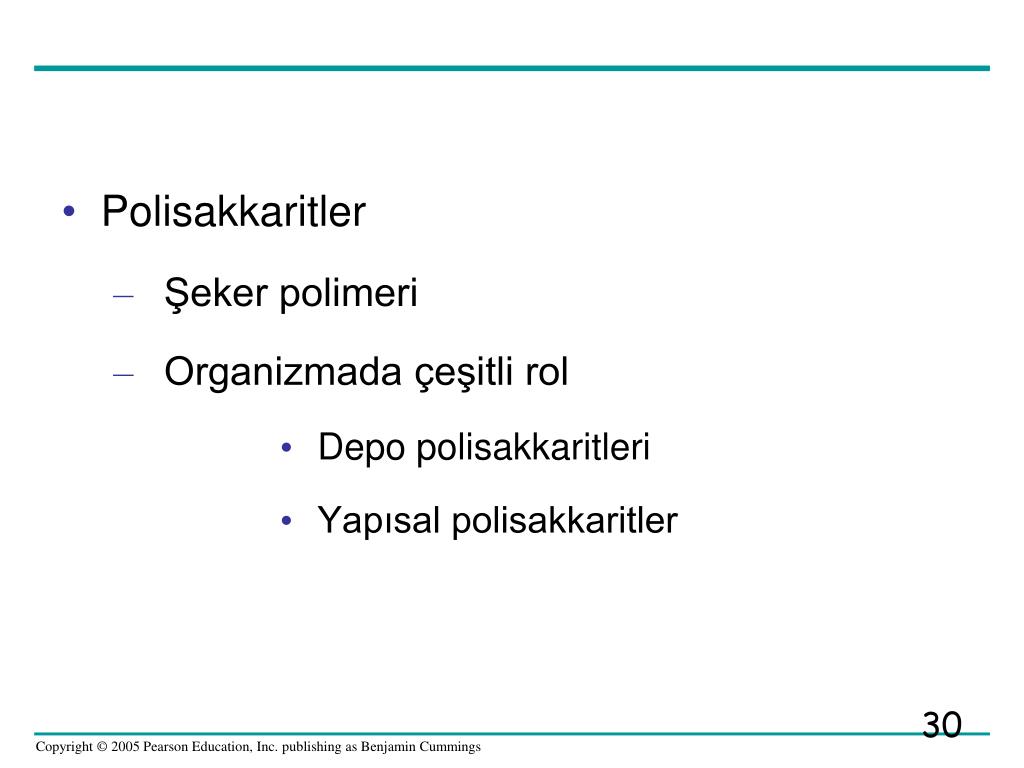 • Polisakkaritler

– Şeker polimeri

– Organizmada çeşitli rol

• Depo polisakkaritleri

• Yapısal polisakkaritler

30

Copyright © 2005 Pearson Education, Inc. publishing as Benjamin Cummings